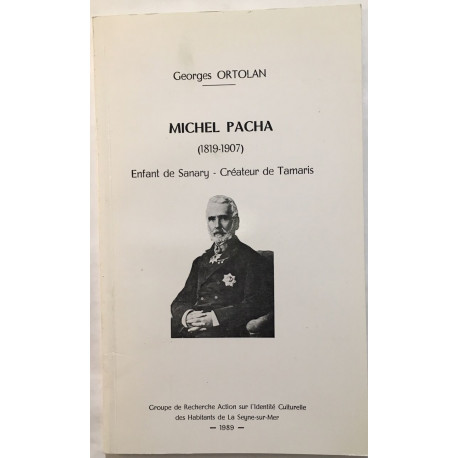 Georges ORTOLAN

MICHEL PACHA

(1819-1907)

Enfant de Sanary - Créateur de Tamaris

Groupe de Recherche Action sur l'Identité Culturelle des Habitants de La Seyne-sur-Mer

— 1989 —